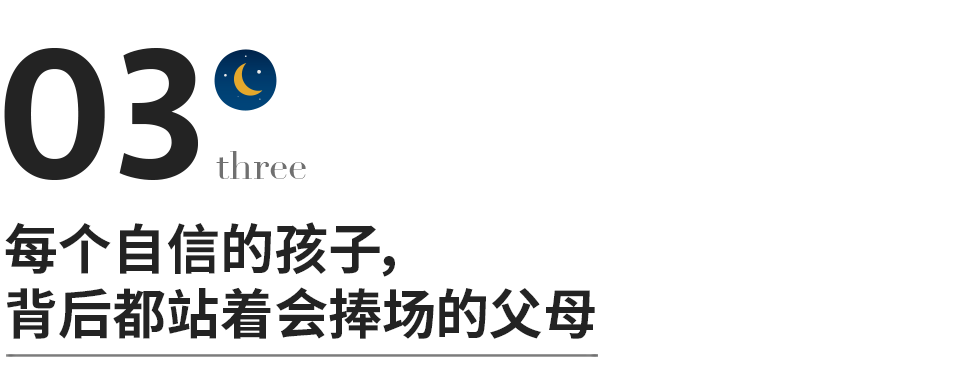 03
three
每个自信的孩子，
背后都站着会捧场的父母